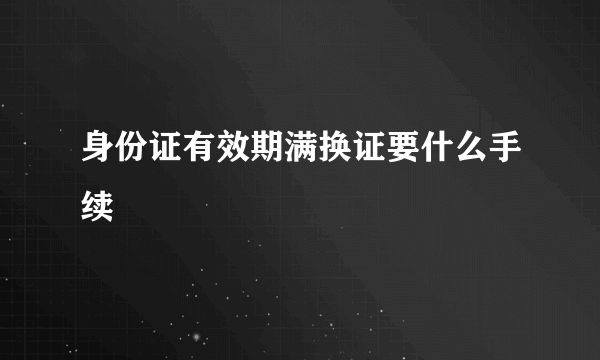 身份证有效期满换证要什么手续